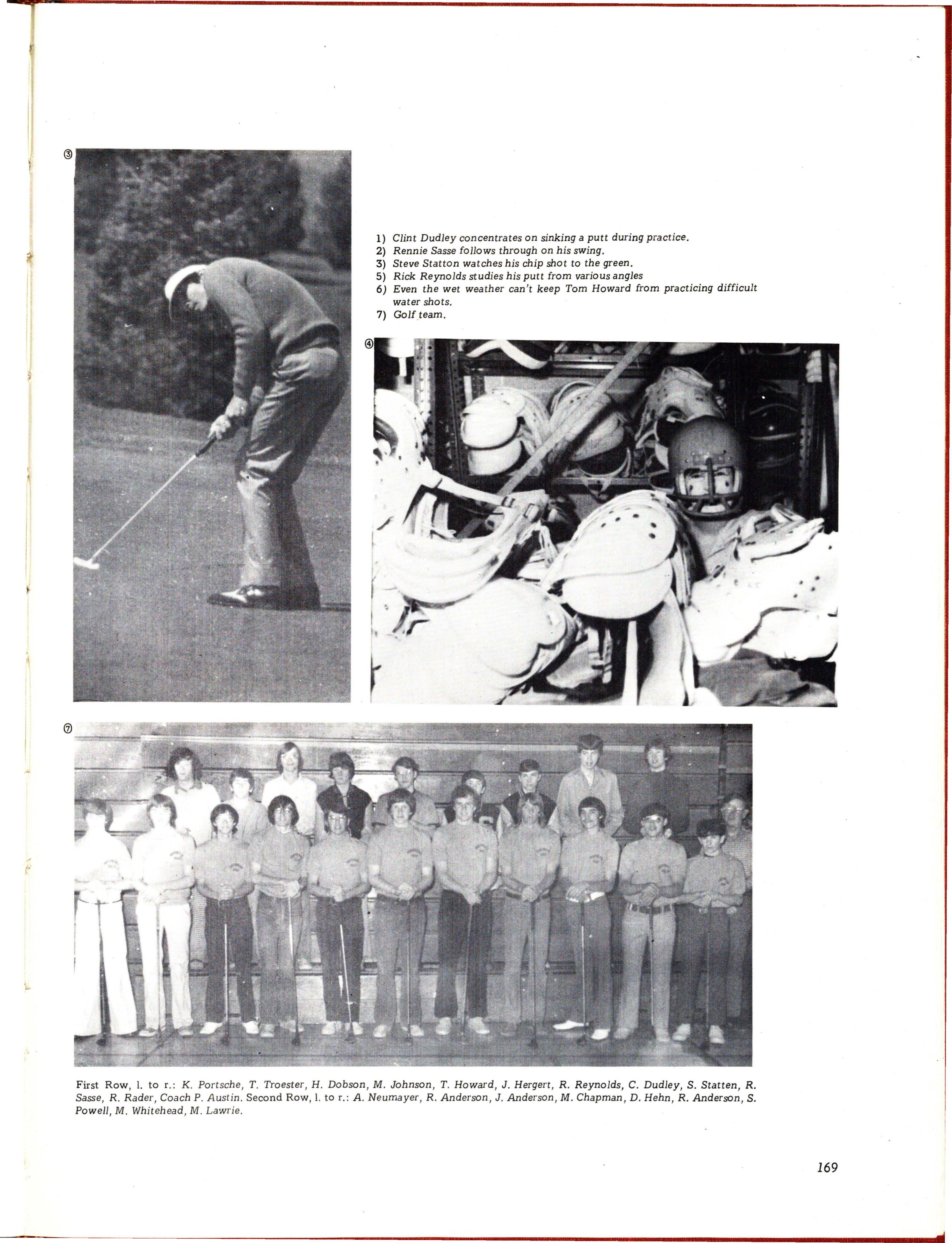 ③

1) Clint Dudley concentrates on sinking a putt during practice.
2) Rennie Sasse follows through on his swing.
3) Steve Statton watches his chip shot to the green.
5) Rick Reynolds studies his putt from various angles
6) Even the wet weather can't keep Tom Howard from practicing difficult water shots.
7) Golf team.

④

⑦

First Row, l. to r.: K. Portsche, T. Troester, H. Dobson, M. Johnson, T. Howard, J. Hergert, R. Reynolds, C. Dudley, S. Statten, R. Sasse, R. Rader, Coach P. Austin. Second Row, l. to r.: A. Neumayer, R. Anderson, J. Anderson, M. Chapman, D. Hehn, R. Anderson, S. Powell, M. Whitehead, M. Lawrie.

169